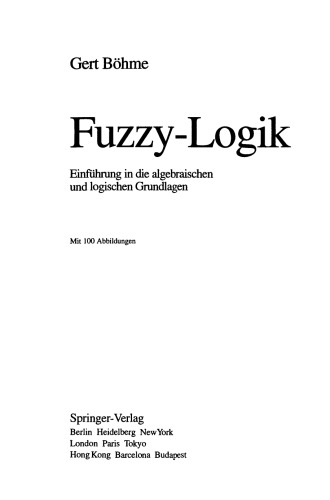 Gert Böhme

Fuzzy-Logik

Einführung in die algebraischen und logischen Grundlagen

Mit 100 Abbildungen

Springer-Verlag
Berlin Heidelberg New York
London Paris Tokyo
Hong Kong Barcelona Budapest